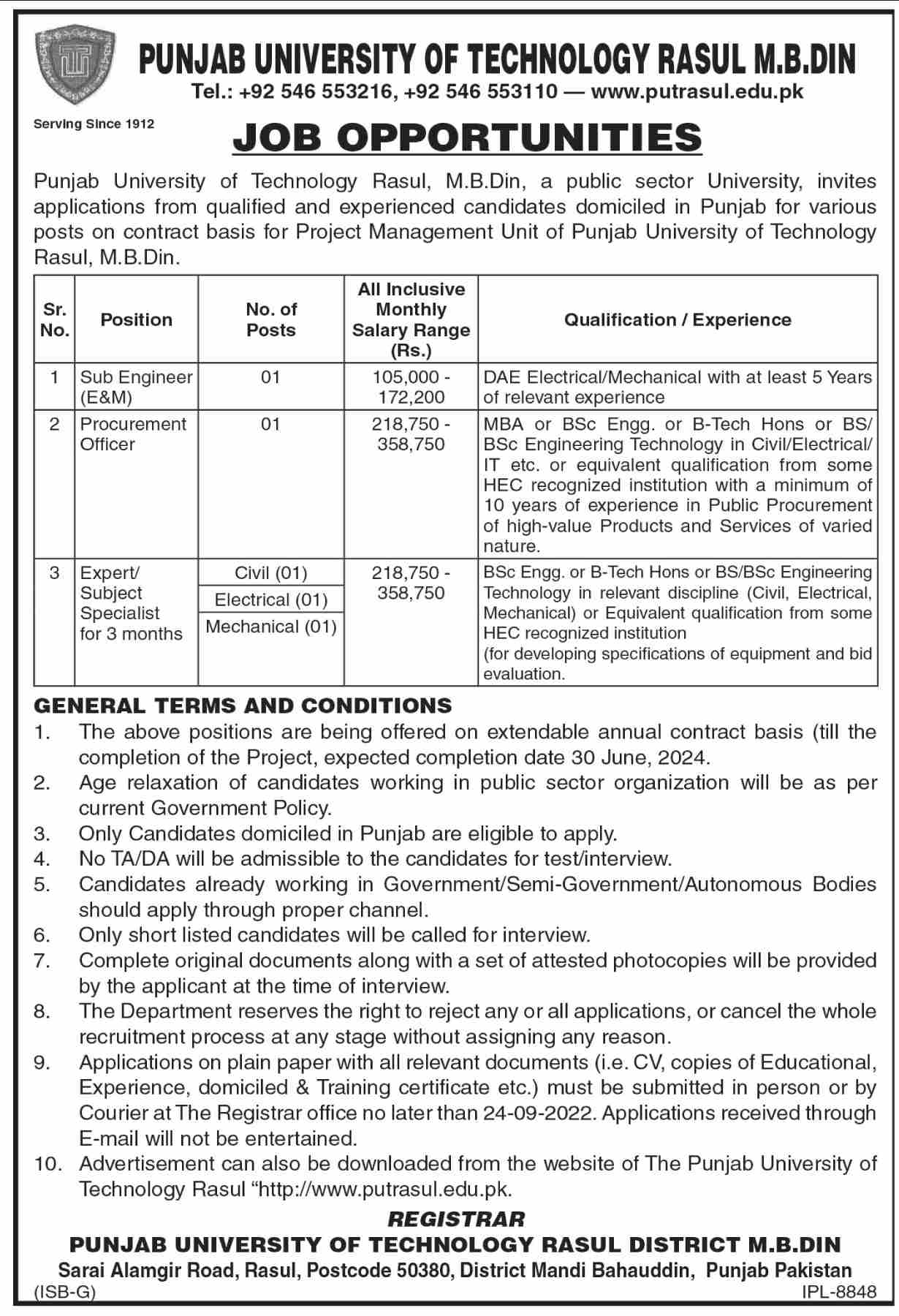 PUNJAB UNIVERSITY OF TECHNOLOGY RASUL M.B.DIN
Tel.: +92 546 553216, +92 546 553110 — www.putrasul.edu.pk

Serving Since 1912

JOB OPPORTUNITIES

Punjab University of Technology Rasul, M.B.Din, a public sector University, invites applications from qualified and experienced candidates domiciled in Punjab for various posts on contract basis for Project Management Unit of Punjab University of Technology Rasul, M.B.Din.

| Sr. No. | Position | No. of Posts | All Inclusive Monthly Salary Range (Rs.) | Qualification / Experience |
|---|---|---|---|---|
| 1 | Sub Engineer (E&M) | 01 | 105,000 - 172,200 | DAE Electrical/Mechanical with at least 5 Years of relevant experience |
| 2 | Procurement Officer | 01 | 218,750 - 358,750 | MBA or BSc Engg. or B-Tech Hons or BS/ BSc Engineering Technology in Civil/Electrical/ IT etc. or equivalent qualification from some HEC recognized institution with a minimum of 10 years of experience in Public Procurement of high-value Products and Services of varied nature. |
| 3 | Expert/ Subject Specialist for 3 months | Civil (01) Electrical (01) Mechanical (01) | 218,750 - 358,750 | BSc Engg. or B-Tech Hons or BS/BSc Engineering Technology in relevant discipline (Civil, Electrical, Mechanical) or Equivalent qualification from some HEC recognized institution (for developing specifications of equipment and bid evaluation. |

GENERAL TERMS AND CONDITIONS
1. The above positions are being offered on extendable annual contract basis (till the completion of the Project, expected completion date 30 June, 2024.
2. Age relaxation of candidates working in public sector organization will be as per current Government Policy.
3. Only Candidates domiciled in Punjab are eligible to apply.
4. No TA/DA will be admissible to the candidates for test/interview.
5. Candidates already working in Government/Semi-Government/Autonomous Bodies should apply through proper channel.
6. Only short listed candidates will be called for interview.
7. Complete original documents along with a set of attested photocopies will be provided by the applicant at the time of interview.
8. The Department reserves the right to reject any or all applications, or cancel the whole recruitment process at any stage without assigning any reason.
9. Applications on plain paper with all relevant documents (i.e. CV, copies of Educational, Experience, domiciled & Training certificate etc.) must be submitted in person or by Courier at The Registrar office no later than 24-09-2022. Applications received through E-mail will not be entertained.
10. Advertisement can also be downloaded from the website of The Punjab University of Technology Rasul “http://www.putrasul.edu.pk.

REGISTRAR
PUNJAB UNIVERSITY OF TECHNOLOGY RASUL DISTRICT M.B.DIN
Sarai Alamgir Road, Rasul, Postcode 50380, District Mandi Bahauddin, Punjab Pakistan
(ISB-G) IPL-8848